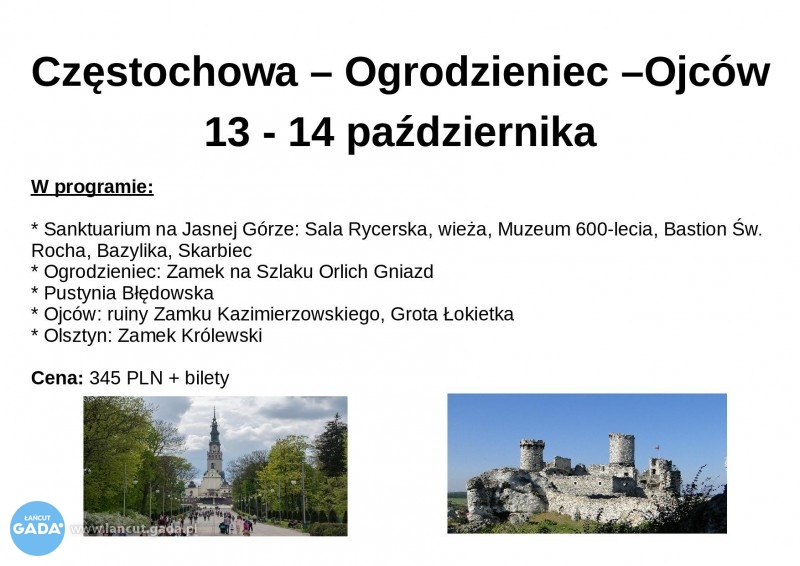 Częstochowa – Ogrodzieniec –Ojców
13 - 14 października

W programie:

* Sanktuarium na Jasnej Górze: Sala Rycerska, wieża, Muzeum 600-lecia, Bastion Św. Rocha, Bazylika, Skarbiec
* Ogrodzieniec: Zamek na Szlaku Orlich Gniazd
* Pustynia Błędowska
* Ojców: ruiny Zamku Kazimierzowskiego, Grota Łokietka
* Olsztyn: Zamek Królewski

Cena: 345 PLN + bilety

ŁAŃCUT GADA www.lancut.gada.pl